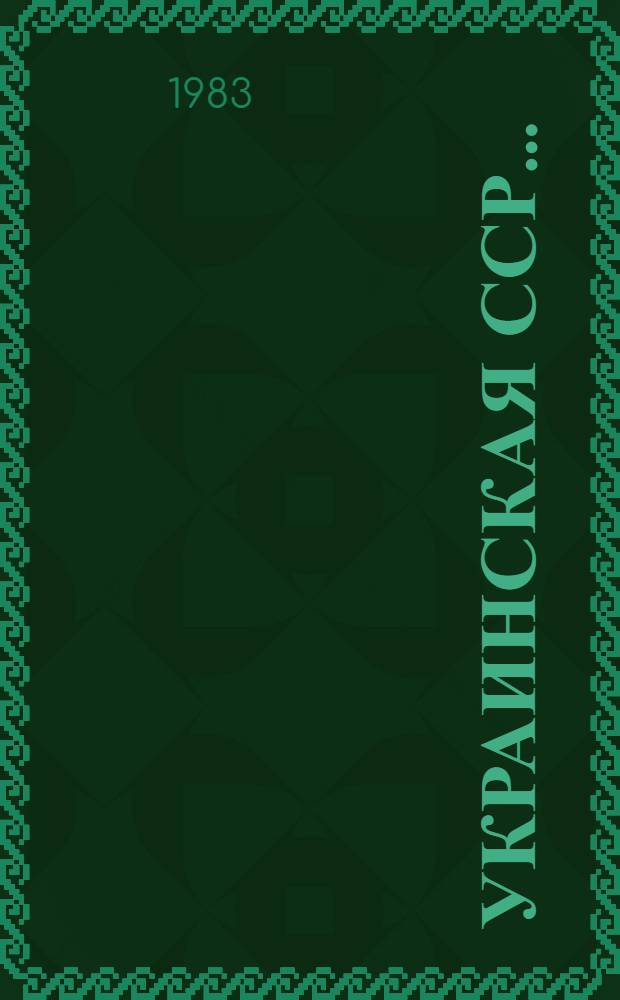 1983

УКРАИНСКАЯ ССР...